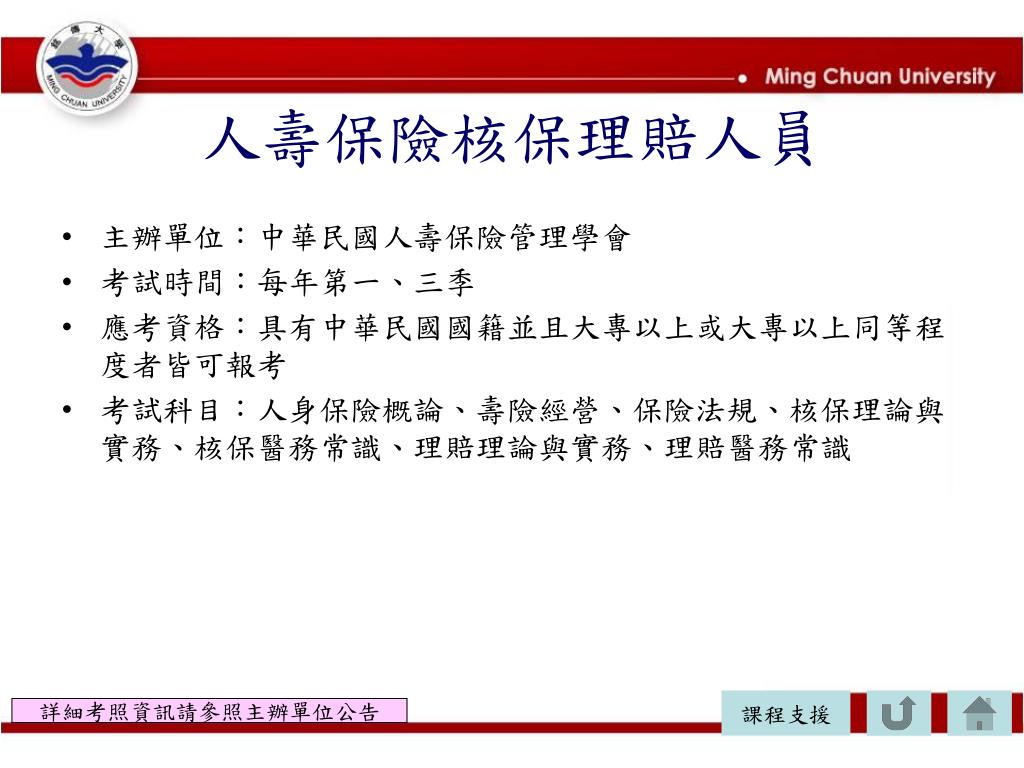 銘傳大學
MING CHUAN UNIVERSITY

Ming Chuan University

人壽保險核保理賠人員

• 主辦單位：中華民國人壽保險管理學會
• 考試時間：每年第一、三季
• 應考資格：具有中華民國國籍並且大專以上或大專以上同等程度者皆可報考
• 考試科目：人身保險概論、壽險經營、保險法規、核保理論與實務、核保醫務常識、理賠理論與實務、理賠醫務常識

詳細考照資訊請參照主辦單位公告

課程支援